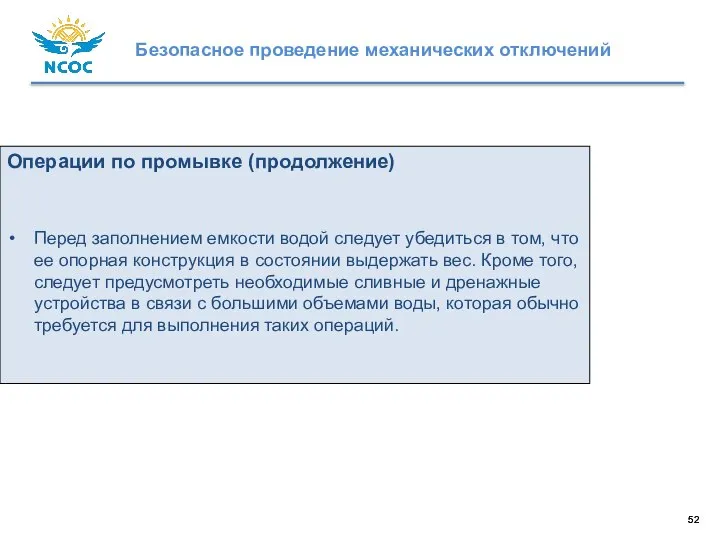 NCOC

Безопасное проведение механических отключений

Операции по промывке (продолжение)

• Перед заполнением емкости водой следует убедиться в том, что ее опорная конструкция в состоянии выдержать вес. Кроме того, следует предусмотреть необходимые сливные и дренажные устройства в связи с большими объемами воды, которая обычно требуется для выполнения таких операций.

52